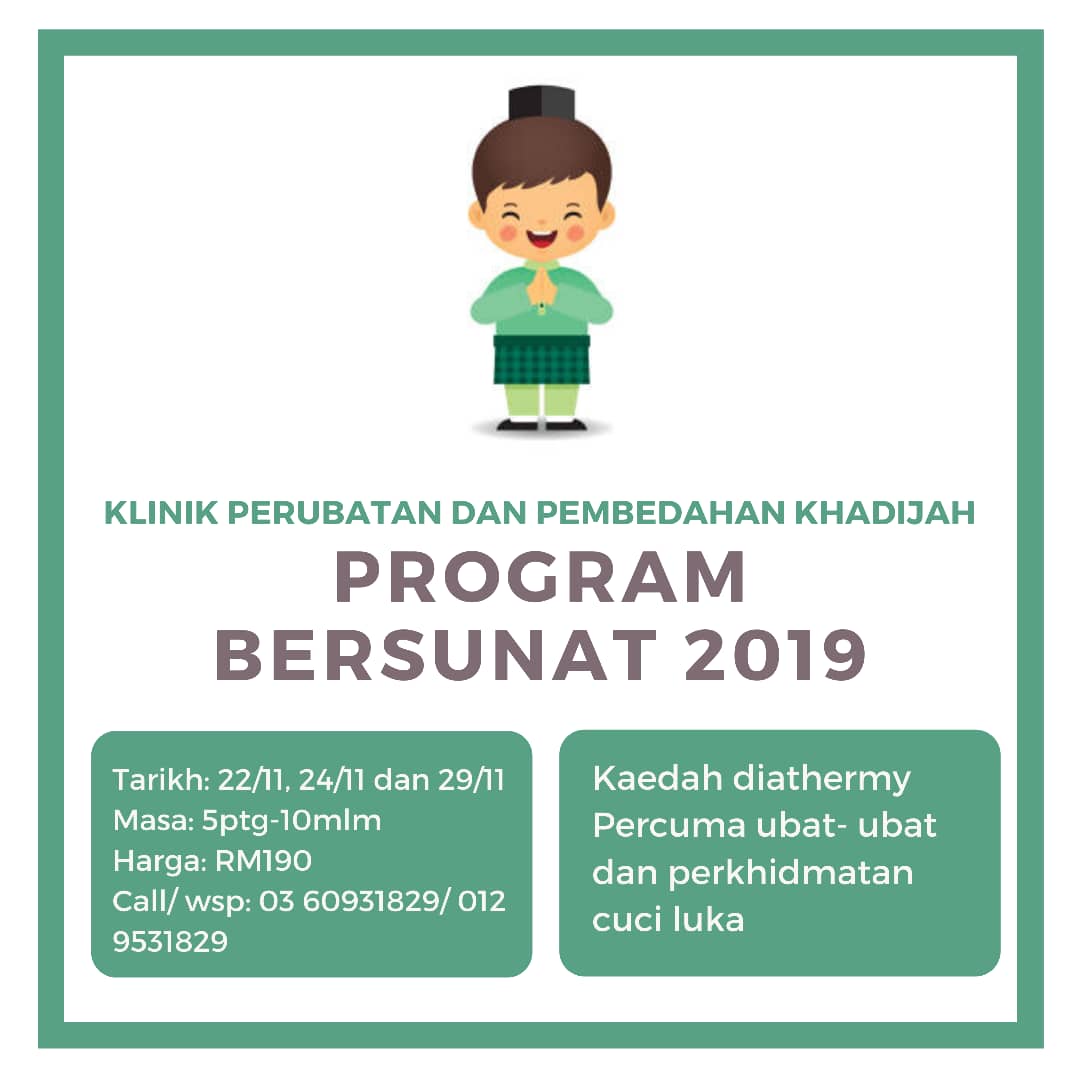 KLINIK PERUBATAN DAN PEMBEDAHAN KHADIJAH

PROGRAM BERSUNAT 2019

Tarikh: 22/11, 24/11 dan 29/11
Masa: 5ptg-10mlm
Harga: RM190
Call/ wsp: 03 60931829/ 012 9531829

Kaedah diathermy
Percuma ubat- ubat dan perkhidmatan cuci luka